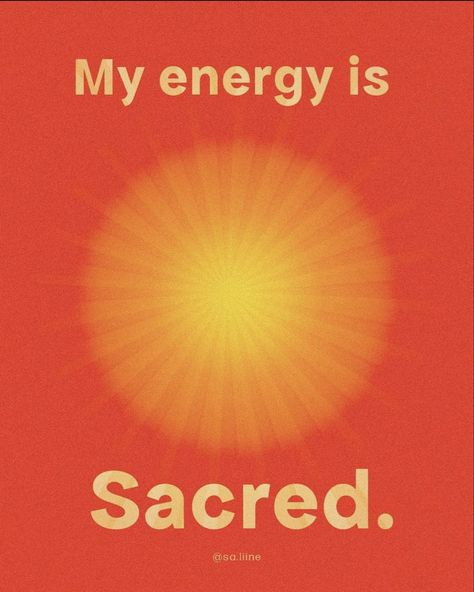 My energy is

Sacred.

@sa.liine